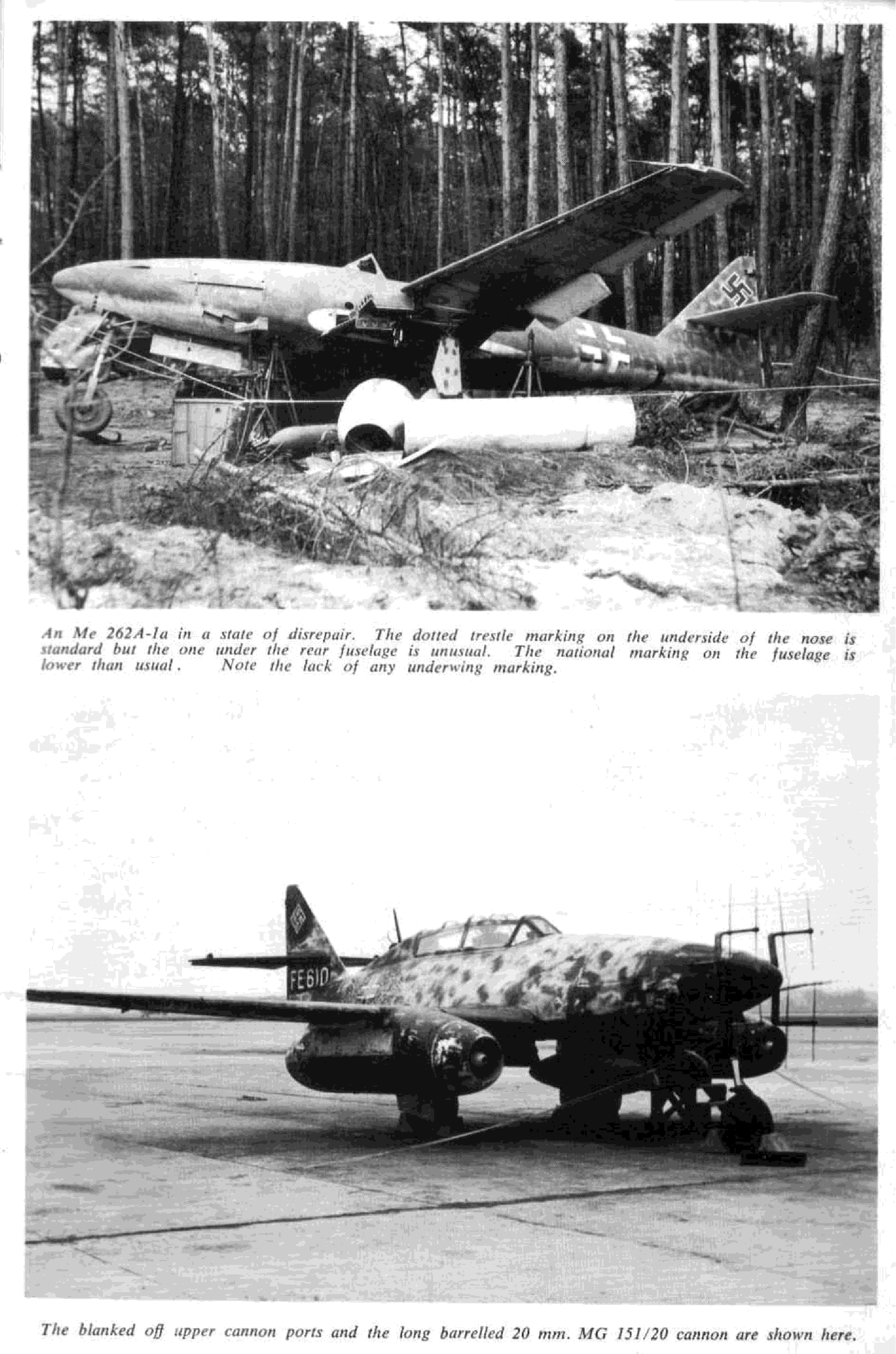 An Me 262A-1a in a state of disrepair. The dotted trestle marking on the underside of the nose is standard but the one under the rear fuselage is unusual. The national marking on the fuselage is lower than usual. Note the lack of any underwing marking.

FE610

The blanked off upper cannon ports and the long barrelled 20 mm. MG 151/20 cannon are shown here.